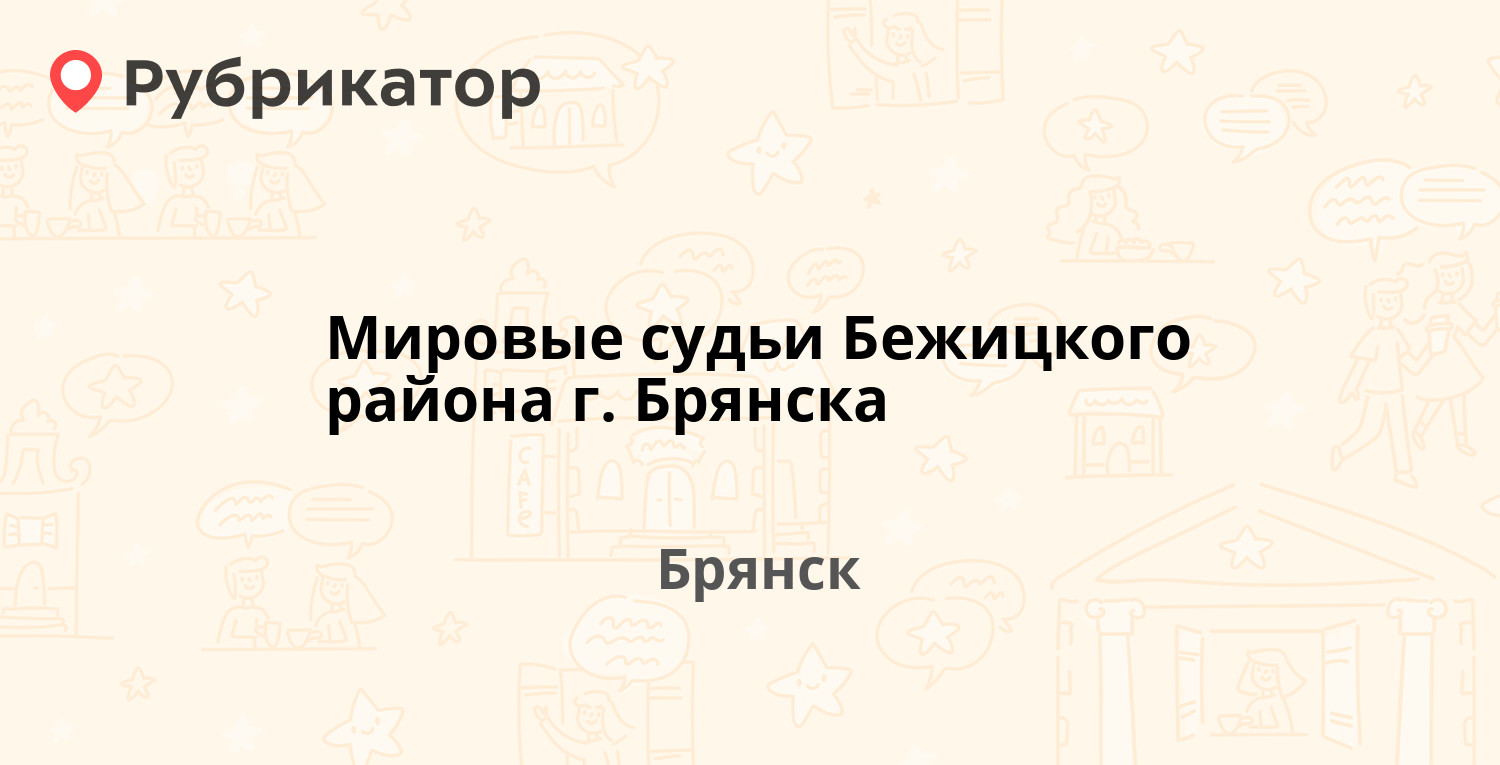 Рубрикатор

Мировые судьи Бежицкого района г. Брянска

Брянск